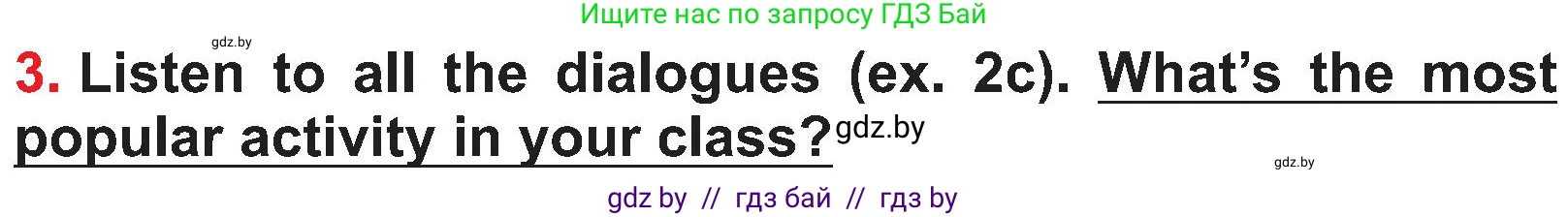 Ищите нас по запросу ГДЗ Бай

gdz.by

3. Listen to all the dialogues (ex. 2c). What's the most popular activity in your class? gdz.by

gdz.by

gdz by // гдз бай // гдз by